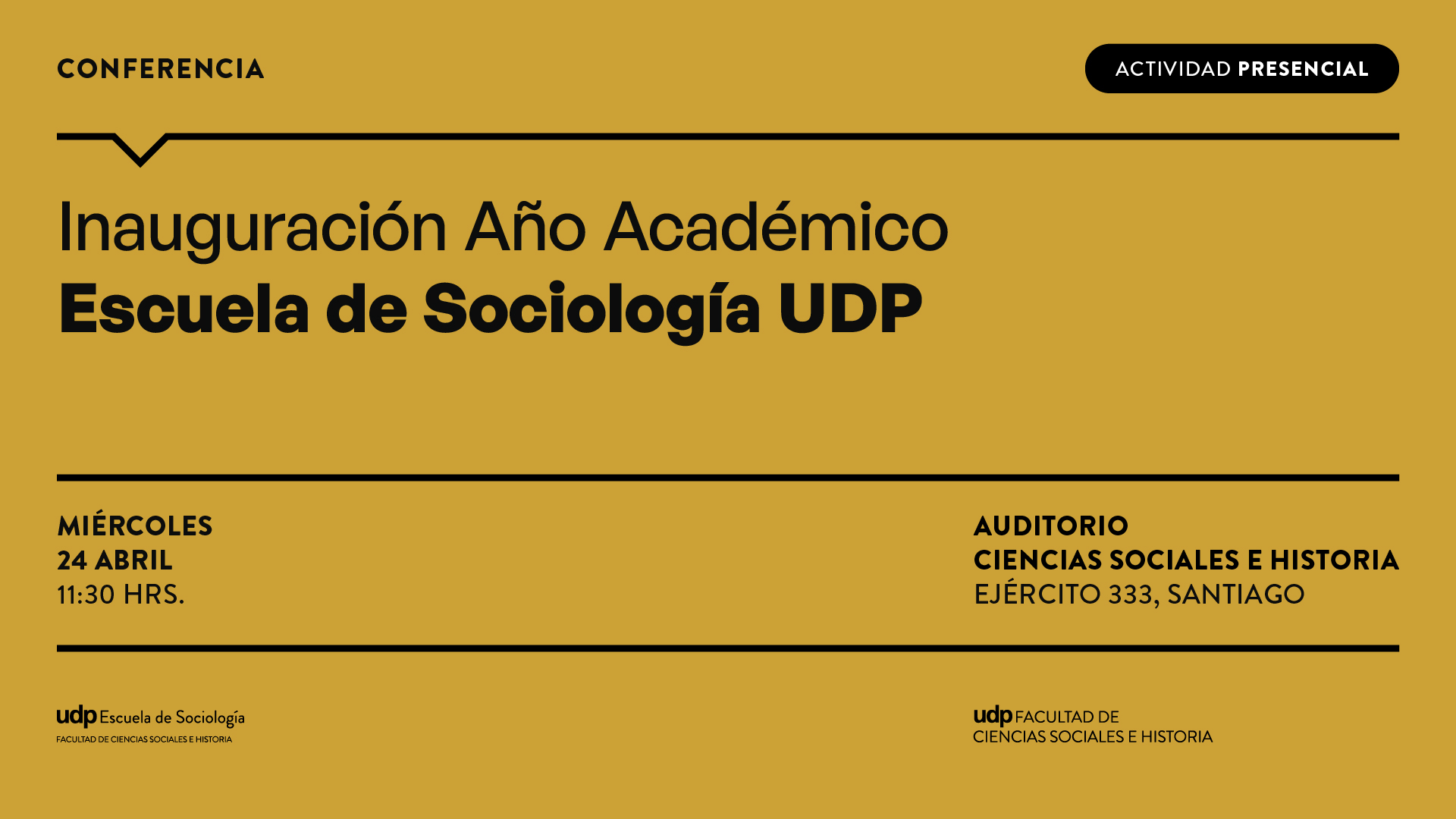 CONFERENCIA

ACTIVIDAD PRESENCIAL

Inauguración Año Académico
Escuela de Sociología UDP

MIÉRCOLES
24 ABRIL
11:30 HRS.

AUDITORIO
CIENCIAS SOCIALES E HISTORIA
EJÉRCITO 333, SANTIAGO

udp Escuela de Sociología
FACULTAD DE CIENCIAS SOCIALES E HISTORIA

udp FACULTAD DE
CIENCIAS SOCIALES E HISTORIA